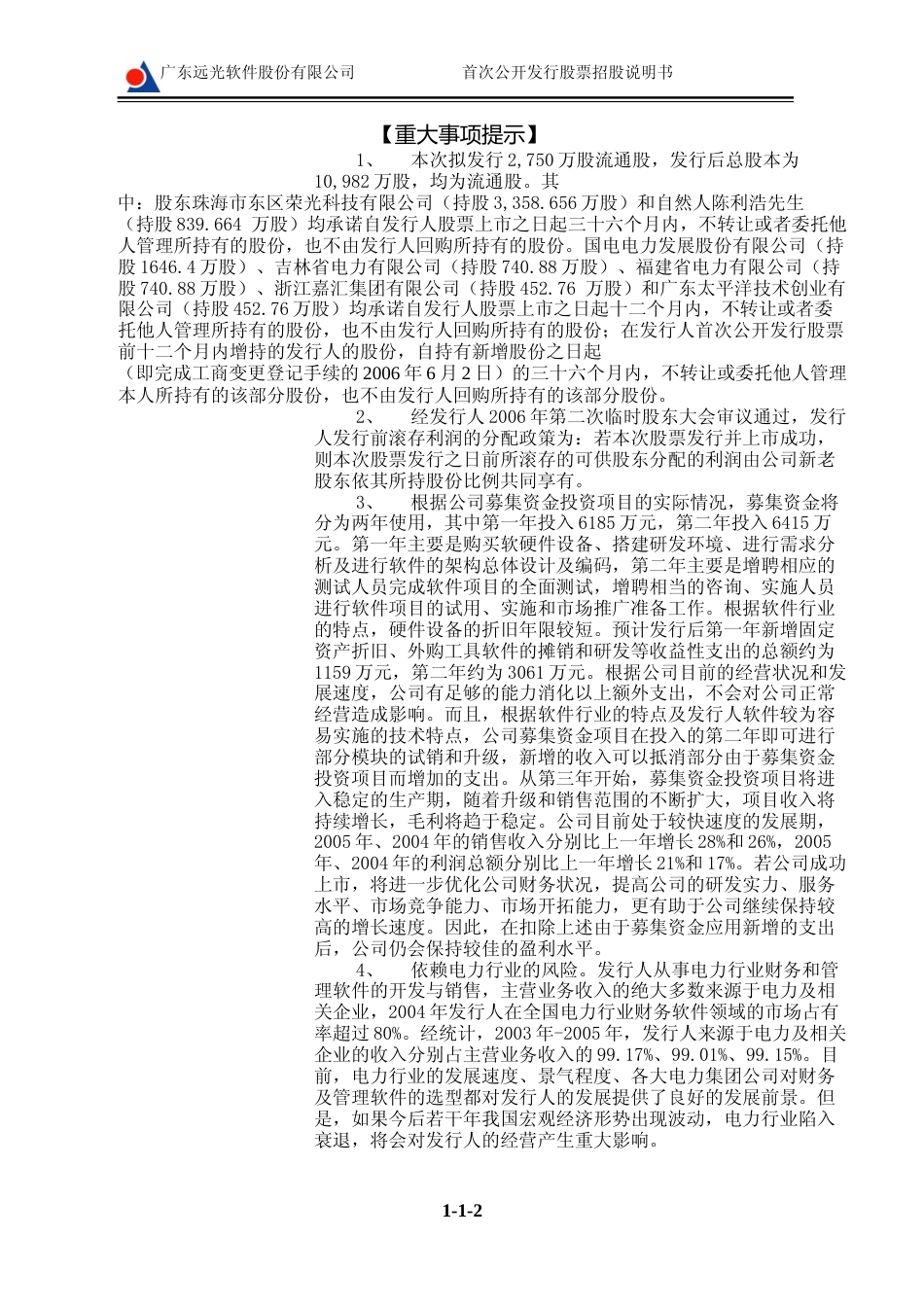 广东远光软件股份有限公司　　　　首次公开发行股票招股说明书

【重大事项提示】

1、　本次拟发行 2,750 万股流通股，发行后总股本为 10,982 万股，均为流通股。其中：股东珠海市东区荣光科技有限公司（持股 3,358.656 万股）和自然人陈利浩先生（持股 839.664 万股）均承诺自发行人股票上市之日起三十六个月内，不转让或者委托他人管理所持有的股份，也不由发行人回购所持有的股份。国电电力发展股份有限公司（持股 1646.4 万股）、吉林省电力有限公司（持股 740.88 万股）、福建省电力有限公司（持股 740.88 万股）、浙江嘉汇集团有限公司（持股 452.76 万股）和广东太平洋技术创业有限公司（持股 452.76 万股）均承诺自发行人股票上市之日起十二个月内，不转让或者委托他人管理所持有的股份，也不由发行人回购所持有的股份；在发行人首次公开发行股票前十二个月内增持的发行人的股份，自持有新增股份之日起（即完成工商变更登记手续的 2006 年 6 月 2 日）的三十六个月内，不转让或委托他人管理本人所持有的该部分股份，也不由发行人回购所持有的该部分股份。

2、　经发行人 2006 年第二次临时股东大会审议通过，发行人发行前滚存利润的分配政策为：若本次股票发行并上市成功，则本次股票发行之日前所滚存的可供股东分配的利润由公司新老股东依其所持股份比例共同享有。

3、　根据公司募集资金投资项目的实际情况，募集资金将分为两年使用，其中第一年投入 6185 万元，第二年投入 6415 万元。第一年主要是购买软硬件设备、搭建研发环境、进行需求分析及进行软件的架构总体设计及编码，第二年主要是增聘相应的测试人员完成软件项目的全面测试，增聘相当的咨询、实施人员进行软件项目的试用、实施和市场推广准备工作。根据软件行业的特点，硬件设备的折旧年限较短。预计发行后第一年新增固定资产折旧、外购工具软件的摊销和研发等收益性支出的总额约为 1159 万元，第二年约为 3061 万元。根据公司目前的经营状况和发展速度，公司有足够的能力消化以上额外支出，不会对公司正常经营造成影响。而且，根据软件行业的特点及发行人软件较为容易实施的技术特点，公司募集资金项目在投入的第二年即可进行部分模块的试销和升级，新增的收入可以抵消部分由于募集资金投资项目而增加的支出。从第三年开始，募集资金投资项目将进入稳定的生产期，随着升级和销售范围的不断扩大，项目收入将持续增长，毛利将趋于稳定。公司目前处于较快速度的发展期，2005 年、2004 年的销售收入分别比上一年增长 28%和 26%，2005 年、2004 年的利润总额分别比上一年增长 21%和 17%。若公司成功上市，将进一步优化公司财务状况，提高公司的研发实力、服务水平、市场竞争能力、市场开拓能力，更有助于公司继续保持较高的增长速度。因此，在扣除上述由于募集资金应用新增的支出后，公司仍会保持较佳的盈利水平。

4、　依赖电力行业的风险。发行人从事电力行业财务和管理软件的开发与销售，主营业务收入的绝大多数来源于电力及相关企业，2004 年发行人在全国电力行业财务软件领域的市场占有率超过 80%。经统计，2003 年-2005 年，发行人来源于电力及相关企业的收入分别占主营业务收入的 99.17%、99.01%、99.15%。目前，电力行业的发展速度、景气程度、各大电力集团公司对财务及管理软件的选型都对发行人的发展提供了良好的发展前景。但是，如果今后若干年我国宏观经济形势出现波动，电力行业陷入衰退，将会对发行人的经营产生重大影响。

1-1-2